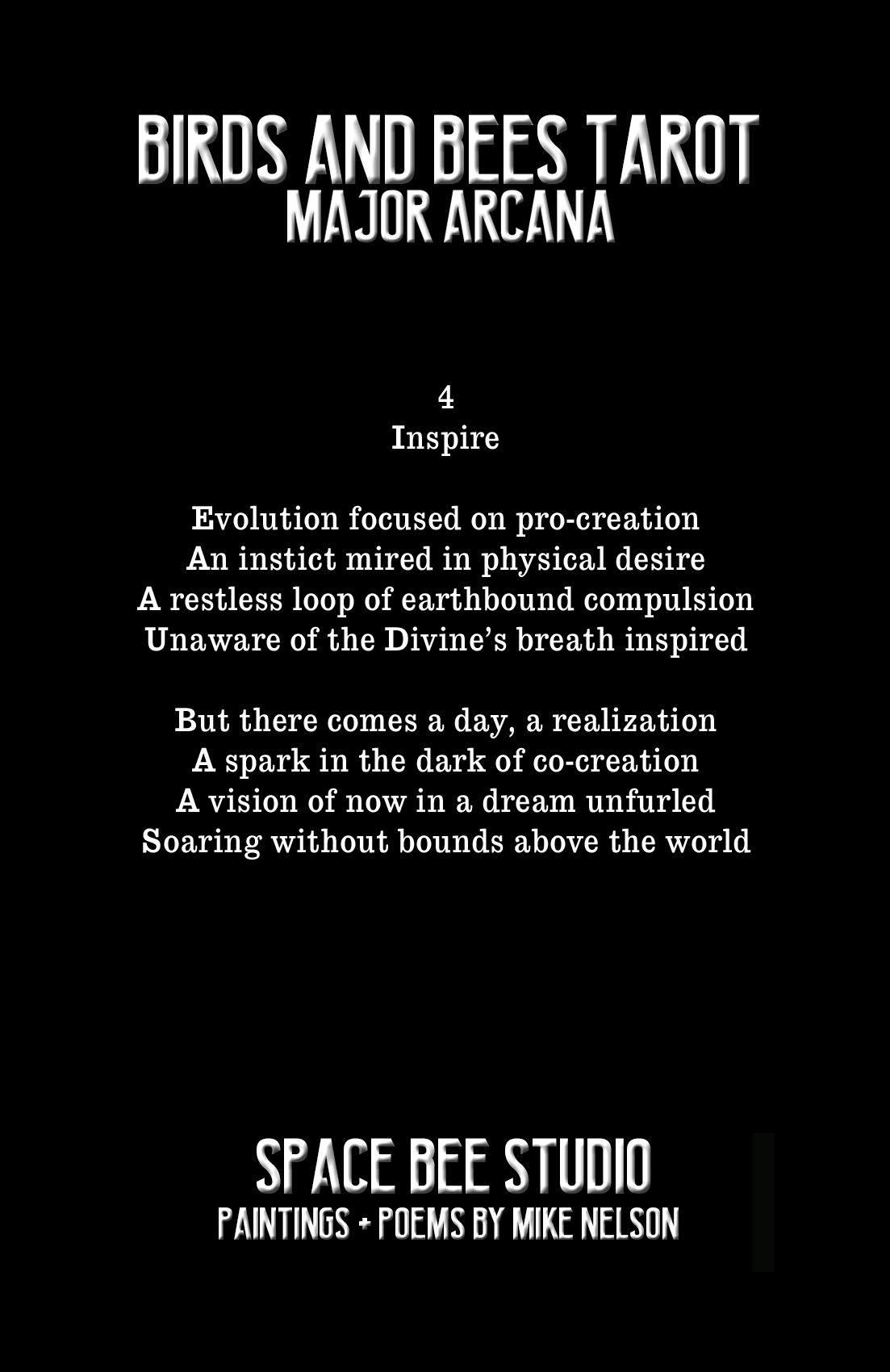 BIRDS AND BEES TAROT
MAJOR ARCANA

4
Inspire

Evolution focused on pro-creation
An instict mired in physical desire
A restless loop of earthbound compulsion
Unaware of the Divine's breath inspired

But there comes a day, a realization
A spark in the dark of co-creation
A vision of now in a dream unfurled
Soaring without bounds above the world

SPACE BEE STUDIO
PAINTINGS + POEMS BY MIKE NELSON